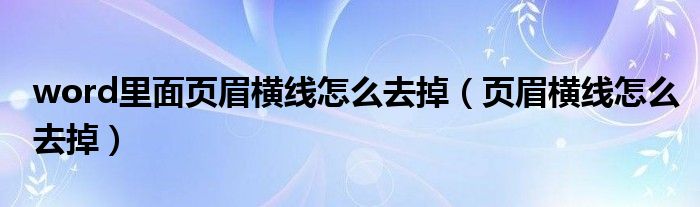 word里面页眉横线怎么去掉（页眉横线怎么去掉）